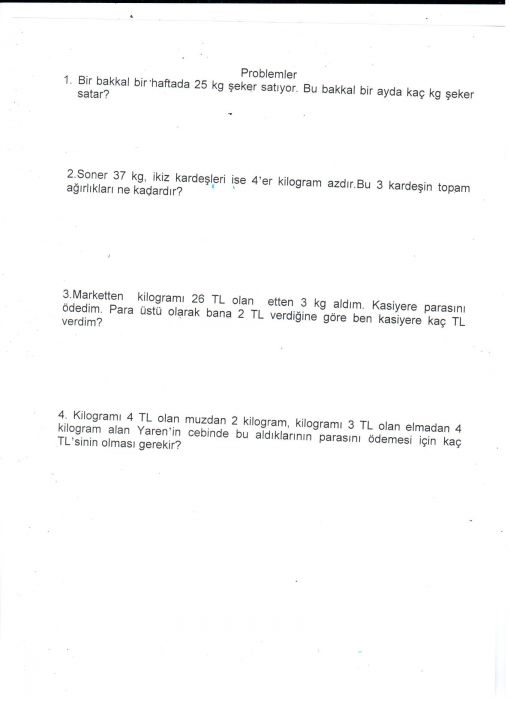 Problemler

1. Bir bakkal bir haftada 25 kg şeker satıyor. Bu bakkal bir ayda kaç kg şeker satar?

2.Soner 37 kg, ikiz kardeşleri ise 4'er kilogram azdır.Bu 3 kardeşin topam ağırlıkları ne kadardır?

3.Marketten kilogramı 26 TL olan etten 3 kg aldım. Kasiyere parasını ödedim. Para üstü olarak bana 2 TL verdiğine göre ben kasiyere kaç TL verdim?

4. Kilogramı 4 TL olan muzdan 2 kilogram, kilogramı 3 TL olan elmadan 4 kilogram alan Yaren'in cebinde bu aldıklarının parasını ödemesi için kaç TL'sinin olması gerekir?